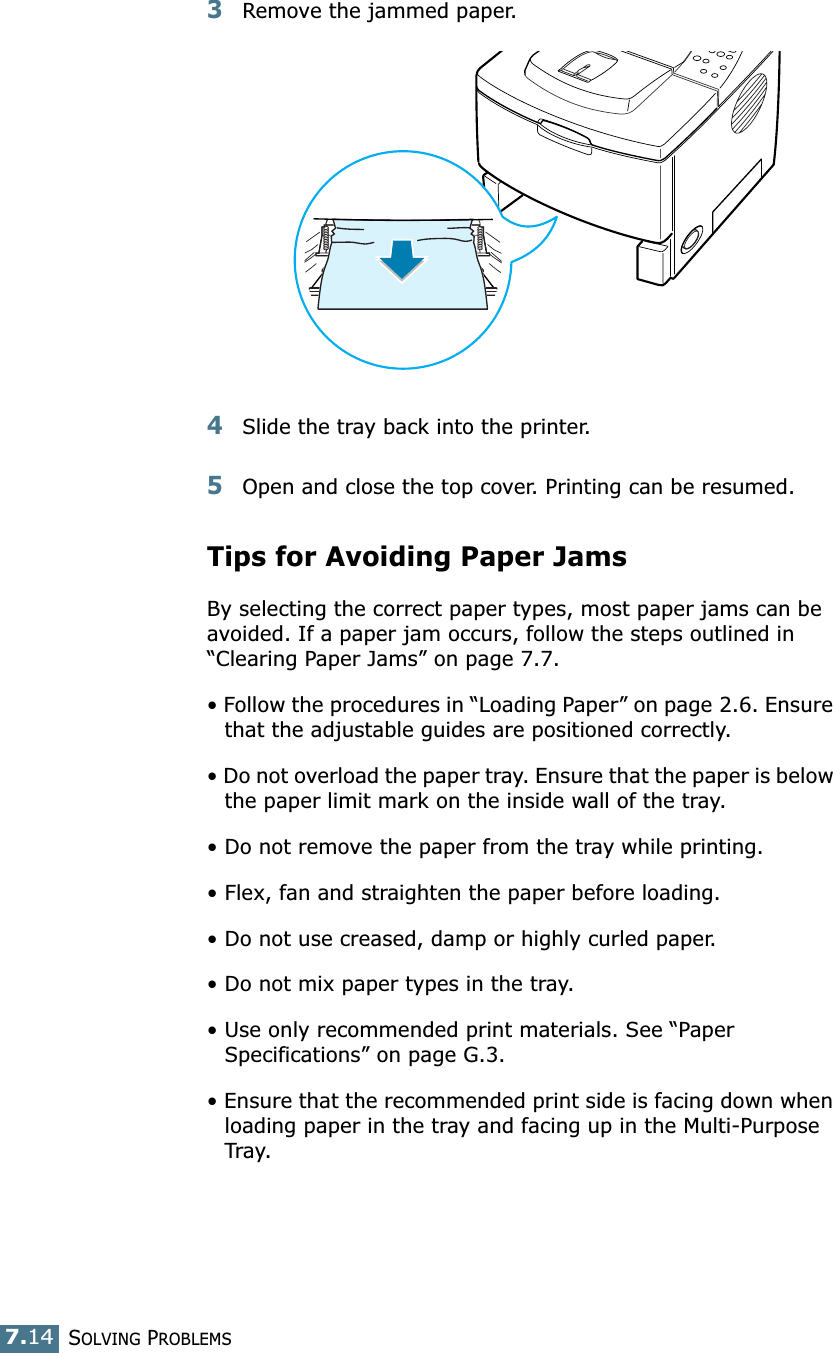 3 Remove the jammed paper.

4 Slide the tray back into the printer.

5 Open and close the top cover. Printing can be resumed.

Tips for Avoiding Paper Jams

By selecting the correct paper types, most paper jams can be avoided. If a paper jam occurs, follow the steps outlined in “Clearing Paper Jams” on page 7.7.

• Follow the procedures in “Loading Paper” on page 2.6. Ensure that the adjustable guides are positioned correctly.

• Do not overload the paper tray. Ensure that the paper is below the paper limit mark on the inside wall of the tray.

• Do not remove the paper from the tray while printing.

• Flex, fan and straighten the paper before loading.

• Do not use creased, damp or highly curled paper.

• Do not mix paper types in the tray.

• Use only recommended print materials. See “Paper Specifications” on page G.3.

• Ensure that the recommended print side is facing down when loading paper in the tray and facing up in the Multi-Purpose Tray.

7.14 SOLVING PROBLEMS